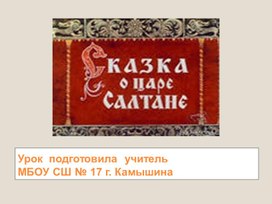 Сказка о царе Салтане

Урок подготовила учитель
МБОУ СШ № 17 г. Камышина